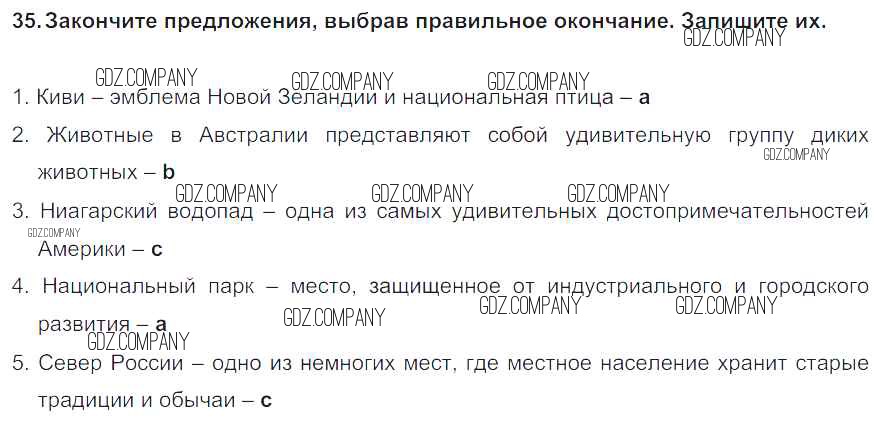 35. Закончите предложения, выбрав правильное окончание. Запишите их.

1. Киви – эмблема Новой Зеландии и национальная птица – a

2. Животные в Австралии представляют собой удивительную группу диких животных – b

3. Ниагарский водопад – одна из самых удивительных достопримечательностей Америки – c

4. Национальный парк – место, защищенное от индустриального и городского развития – a

5. Север России – одно из немногих мест, где местное население хранит старые традиции и обычаи – c

GDZ.COMPANY